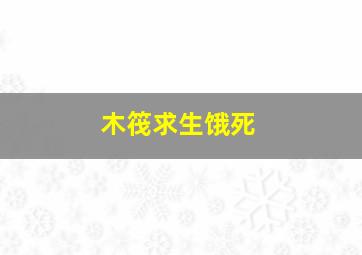 木筏求生饿死